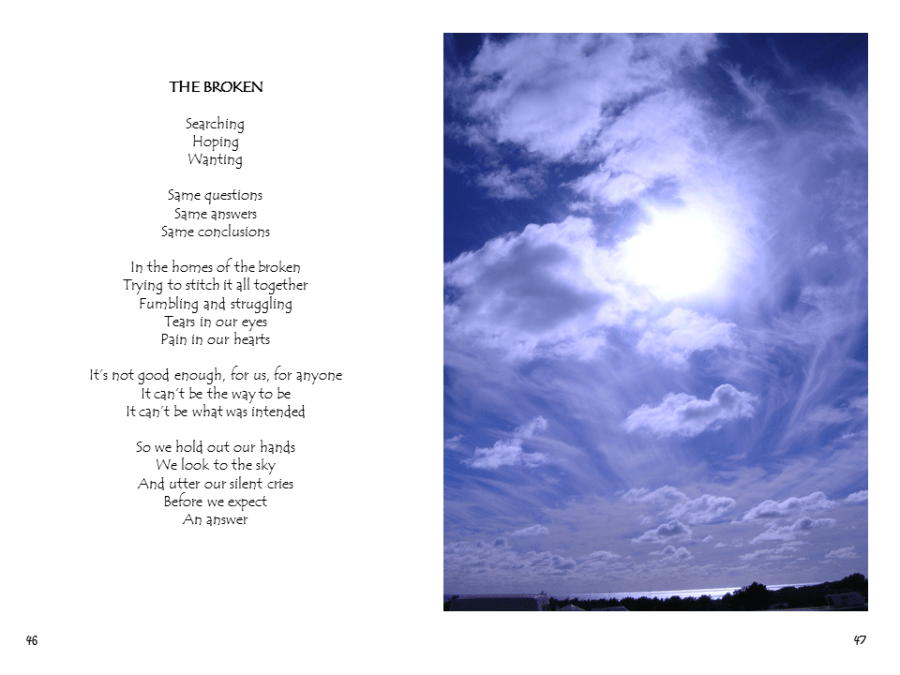 THE BROKEN

Searching
Hoping
Wanting

Same questions
Same answers
Same conclusions

In the homes of the broken
Trying to stitch it all together
Fumbling and struggling
Tears in our eyes
Pain in our hearts

It's not good enough, for us, for anyone
It can't be the way to be
It can't be what was intended

So we hold out our hands
We look to the sky
And utter our silent cries
Before we expect
An answer

46

47